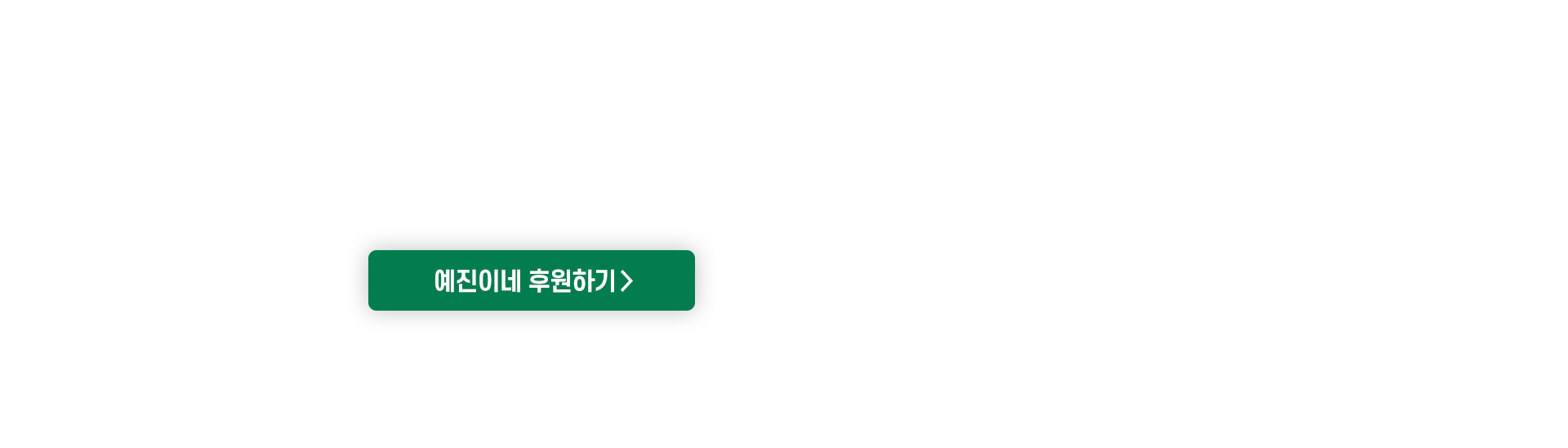 예진이네 후원하기 >